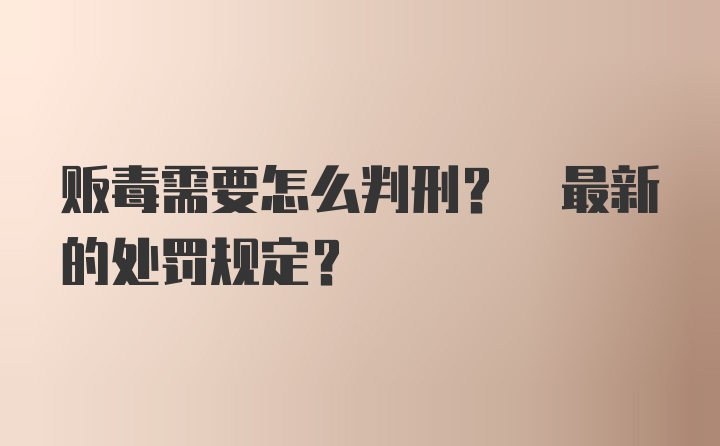 贩毒需要怎么判刑？ 最新的处罚规定？